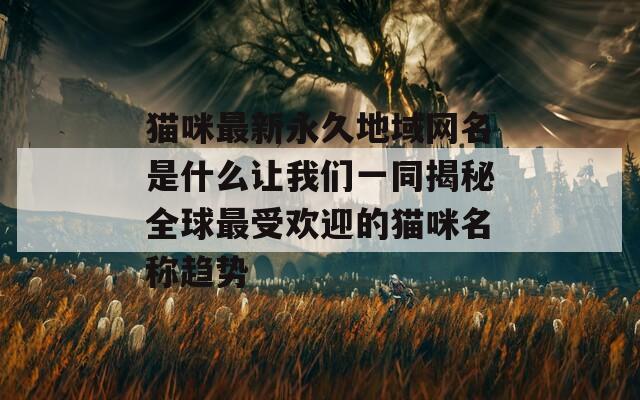 猫咪最新永久地域网名是什么让我们一同揭秘全球最受欢迎的猫咪名称趋势